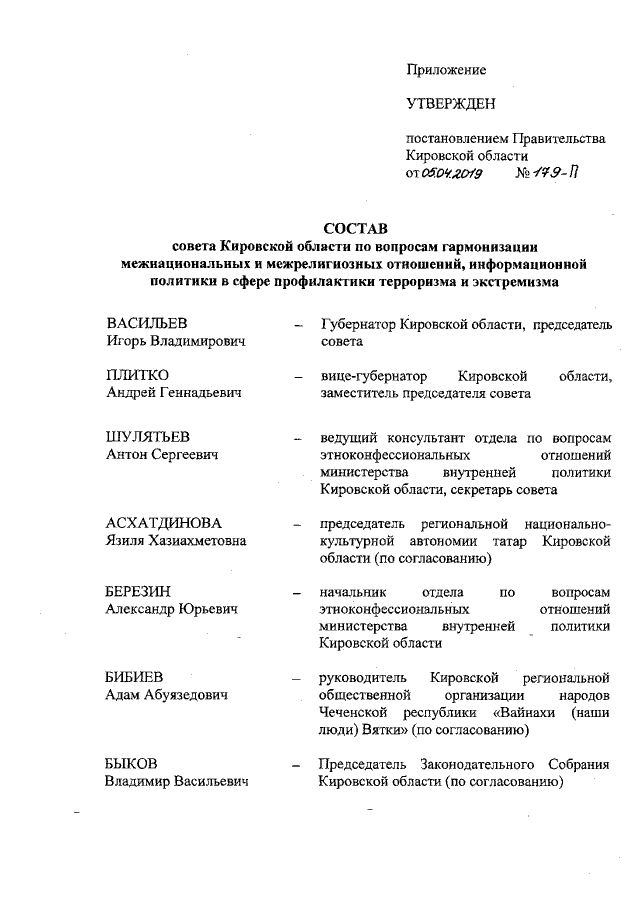 Приложение

УТВЕРЖДЕН

постановлением Правительства Кировской области
от 05.04.2019 № 179-П

СОСТАВ
совета Кировской области по вопросам гармонизации межнациональных и межрелигиозных отношений, информационной политики в сфере профилактики терроризма и экстремизма

ВАСИЛЬЕВ
Игорь Владимирович – Губернатор Кировской области, председатель совета

ПЛИТКО
Андрей Геннадьевич – вице-губернатор Кировской области, заместитель председателя совета

ШУЛЯТЬЕВ
Антон Сергеевич – ведущий консультант отдела по вопросам этноконфессиональных отношений министерства внутренней политики Кировской области, секретарь совета

АСХАТДИНОВА
Язиля Хазиахметовна – председатель региональной национально-культурной автономии татар Кировской области (по согласованию)

БЕРЕЗИН
Александр Юрьевич – начальник отдела по вопросам этноконфессиональных отношений министерства внутренней политики Кировской области

БИБИЕВ
Адам Абуязедович – руководитель Кировской региональной общественной организации народов Чеченской республики «Вайнахи (наши люди) Вятки» (по согласованию)

БЫКОВ
Владимир Васильевич – Председатель Законодательного Собрания Кировской области (по согласованию)